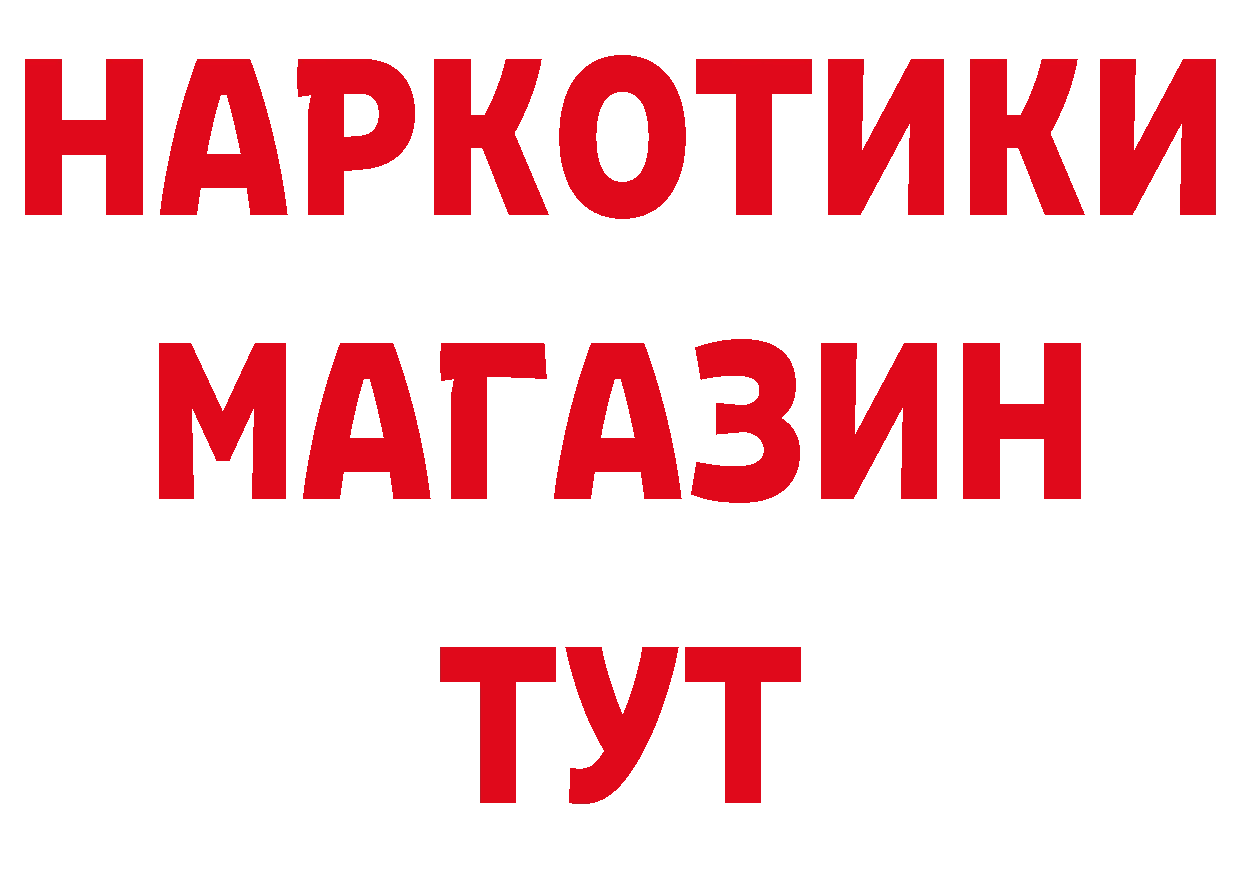 НАРКОТИКИ
МАГАЗИН
ТУТ